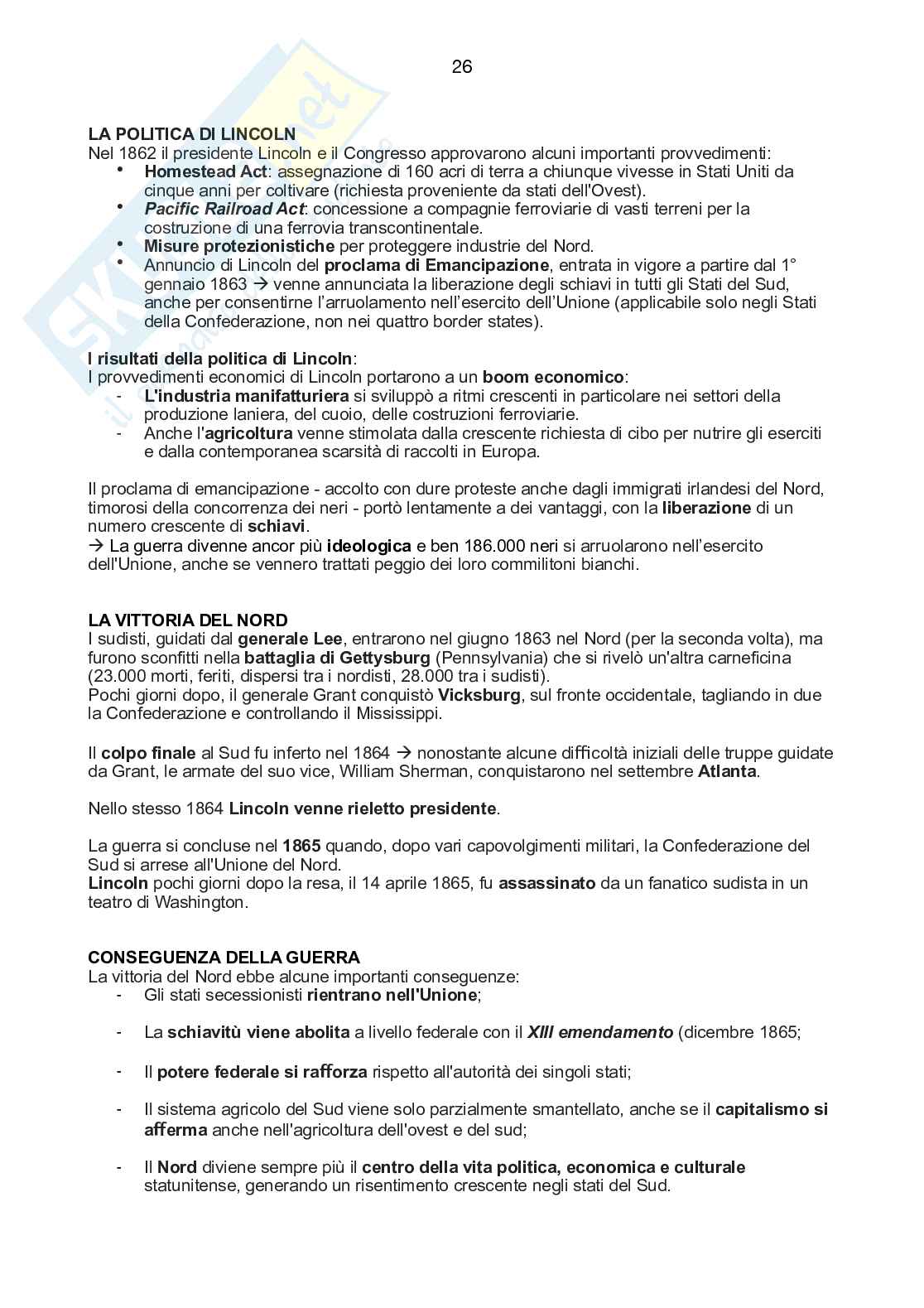 26

LA POLITICA DI LINCOLN
Nel 1862 il presidente Lincoln e il Congresso approvarono alcuni importanti provvedimenti:
• Homestead Act: assegnazione di 160 acri di terra a chiunque vivesse in Stati Uniti da cinque anni per coltivare (richiesta proveniente da stati dell'Ovest).
• Pacific Railroad Act: concessione a compagnie ferroviarie di vasti terreni per la costruzione di una ferrovia transcontinentale.
• Misure protezionistiche per proteggere industrie del Nord.
• Annuncio di Lincoln del proclama di Emancipazione, entrata in vigore a partire dal 1° gennaio 1863 → venne annunciata la liberazione degli schiavi in tutti gli Stati del Sud, anche per consentirne l'arruolamento nell'esercito dell'Unione (applicabile solo negli Stati della Confederazione, non nei quattro border states).

I risultati della politica di Lincoln:
I provvedimenti economici di Lincoln portarono a un boom economico:
- L'industria manifatturiera si sviluppò a ritmi crescenti in particolare nei settori della produzione laniera, del cuoio, delle costruzioni ferroviarie.
- Anche l'agricoltura venne stimolata dalla crescente richiesta di cibo per nutrire gli eserciti e dalla contemporanea scarsità di raccolti in Europa.

Il proclama di emancipazione - accolto con dure proteste anche dagli immigrati irlandesi del Nord, timorosi della concorrenza dei neri - portò lentamente a dei vantaggi, con la liberazione di un numero crescente di schiavi.
→ La guerra divenne ancor più ideologica e ben 186.000 neri si arruolarono nell'esercito dell'Unione, anche se vennero trattati peggio dei loro commilitoni bianchi.

LA VITTORIA DEL NORD
I sudisti, guidati dal generale Lee, entrarono nel giugno 1863 nel Nord (per la seconda volta), ma furono sconfitti nella battaglia di Gettysburg (Pennsylvania) che si rivelò un'altra carneficina (23.000 morti, feriti, dispersi tra i nordisti, 28.000 tra i sudisti).
Pochi giorni dopo, il generale Grant conquistò Vicksburg, sul fronte occidentale, tagliando in due la Confederazione e controllando il Mississippi.

Il colpo finale al Sud fu inferto nel 1864 → nonostante alcune difficoltà iniziali delle truppe guidate da Grant, le armate del suo vice, William Sherman, conquistarono nel settembre Atlanta.

Nello stesso 1864 Lincoln venne rieletto presidente.

La guerra si concluse nel 1865 quando, dopo vari capovolgimenti militari, la Confederazione del Sud si arrese all'Unione del Nord.
Lincoln pochi giorni dopo la resa, il 14 aprile 1865, fu assassinato da un fanatico sudista in un teatro di Washington.

CONSEGUENZA DELLA GUERRA
La vittoria del Nord ebbe alcune importanti conseguenze:
- Gli stati secessionisti rientrano nell'Unione;
- La schiavitù viene abolita a livello federale con il XIII emendamento (dicembre 1865;
- Il potere federale si rafforza rispetto all'autorità dei singoli stati;
- Il sistema agricolo del Sud viene solo parzialmente smantellato, anche se il capitalismo si afferma anche nell'agricoltura dell'ovest e del sud;
- Il Nord diviene sempre più il centro della vita politica, economica e culturale statunitense, generando un risentimento crescente negli stati del Sud.